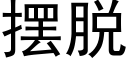 摆脱